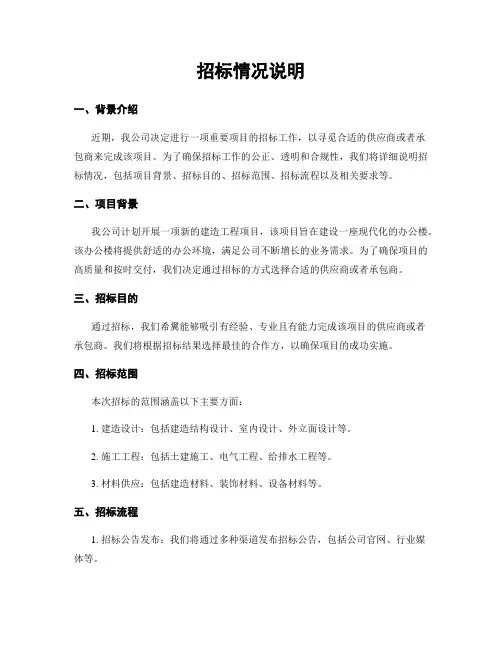 招标情况说明

一、背景介绍

近期，我公司决定进行一项重要项目的招标工作，以寻觅合适的供应商或者承包商来完成该项目。为了确保招标工作的公正、透明和合规性，我们将详细说明招标情况，包括项目背景、招标目的、招标范围、招标流程以及相关要求等。

二、项目背景

我公司计划开展一项新的建造工程项目，该项目旨在建设一座现代化的办公楼。该办公楼将提供舒适的办公环境，满足公司不断增长的业务需求。为了确保项目的高质量和按时交付，我们决定通过招标的方式选择合适的供应商或者承包商。

三、招标目的

通过招标，我们希翼能够吸引有经验、专业且有能力完成该项目的供应商或者承包商。我们将根据招标结果选择最佳的合作方，以确保项目的成功实施。

四、招标范围

本次招标的范围涵盖以下主要方面：

1. 建造设计：包括建造结构设计、室内设计、外立面设计等。

2. 施工工程：包括土建施工、电气工程、给排水工程等。

3. 材料供应：包括建造材料、装饰材料、设备材料等。

五、招标流程

1. 招标公告发布：我们将通过多种渠道发布招标公告，包括公司官网、行业媒体等。